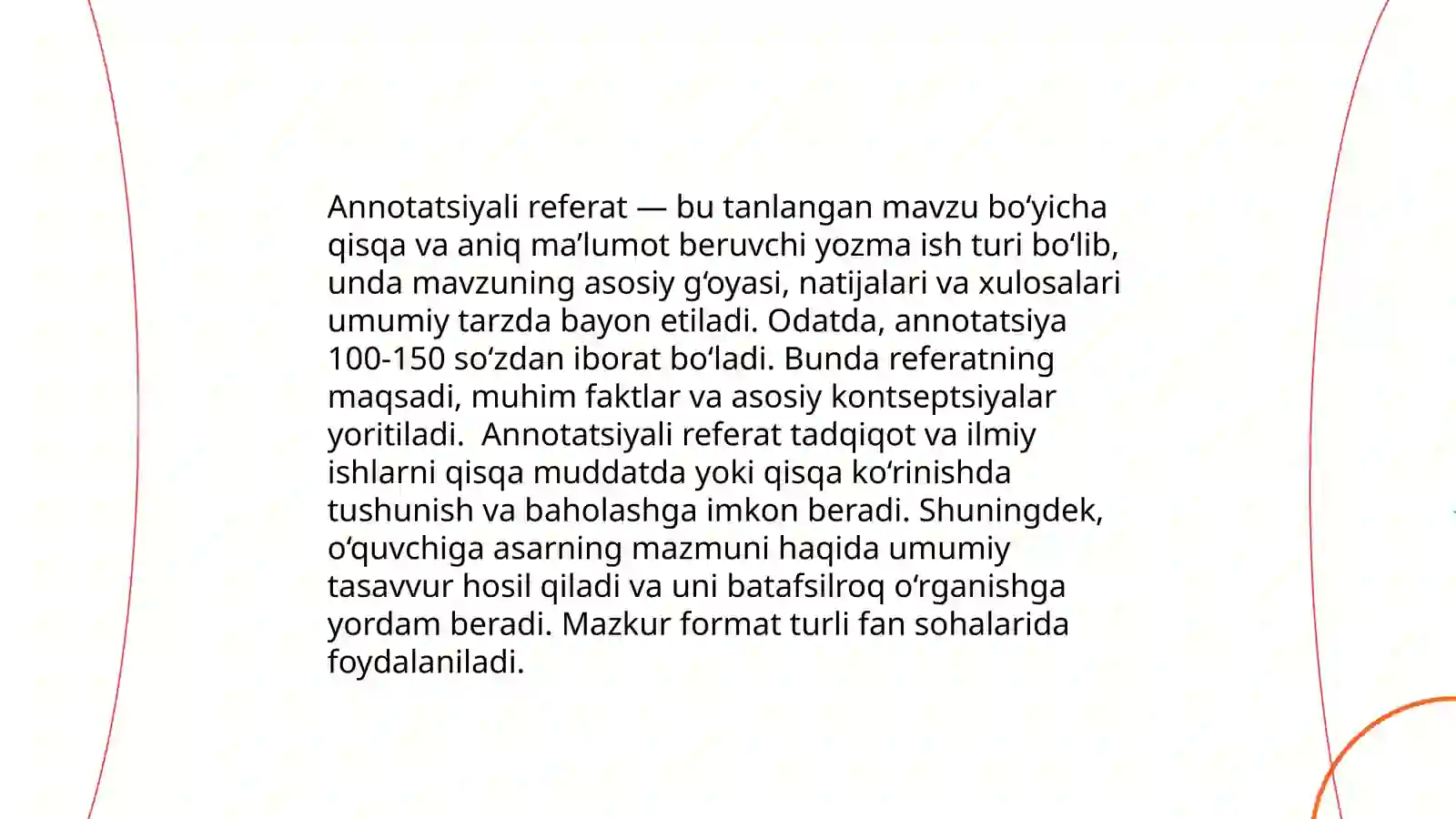 Annotatsiyali referat — bu tanlangan mavzu bo‘yicha qisqa va aniq ma’lumot beruvchi yozma ish turi bo‘lib, unda mavzuning asosiy g‘oyasi, natijalari va xulosalari umumiy tarzda bayon etiladi. Odatda, annotatsiya 100-150 so‘zdan iborat bo‘ladi. Bunda referatning maqsadi, muhim faktlar va asosiy kontseptsiyalar yoritiladi.  Annotatsiyali referat tadqiqot va ilmiy ishlarni qisqa muddatda yoki qisqa ko‘rinishda tushunish va baholashga imkon beradi. Shuningdek, o‘quvchiga asarning mazmuni haqida umumiy tasavvur hosil qiladi va uni batafsilroq o‘rganishga yordam beradi. Mazkur format turli fan sohalarida foydalaniladi.